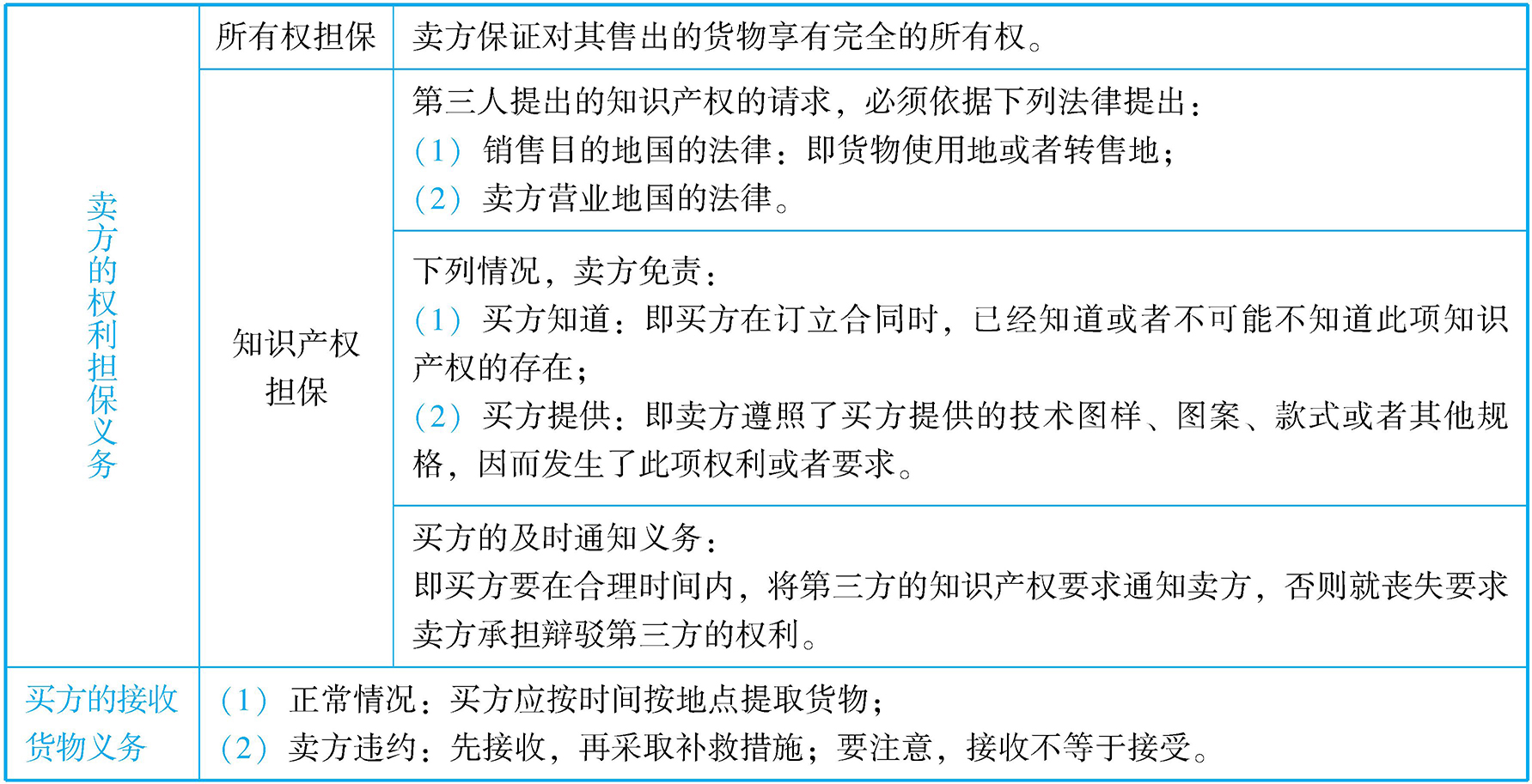 | 卖方的权利担保义务 | 所有权担保 | 卖方保证对其售出的货物享有完全的所有权。 |
|---|---|---|
| | 知识产权担保 | 第三人提出的知识产权的请求，必须依据下列法律提出：<br>（1）销售目的地国的法律：即货物使用地或者转售地；<br>（2）卖方营业地国的法律。 |
| | | 下列情况，卖方免责：<br>（1）买方知道：即买方在订立合同时，已经知道或者不可能不知道此项知识产权的存在；<br>（2）买方提供：即卖方遵照了买方提供的技术图样、图案、款式或者其他规格，因而发生了此项权利或者要求。 |
| | | 买方的及时通知义务：<br>即买方要在合理时间内，将第三方的知识产权要求通知卖方，否则就丧失要求卖方承担辩驳第三方的权利。 |
| 买方的接收货物义务 | （1）正常情况：买方应按时间按地点提取货物；<br>（2）卖方违约：先接收，再采取补救措施；要注意，接收不等于接受。 | |